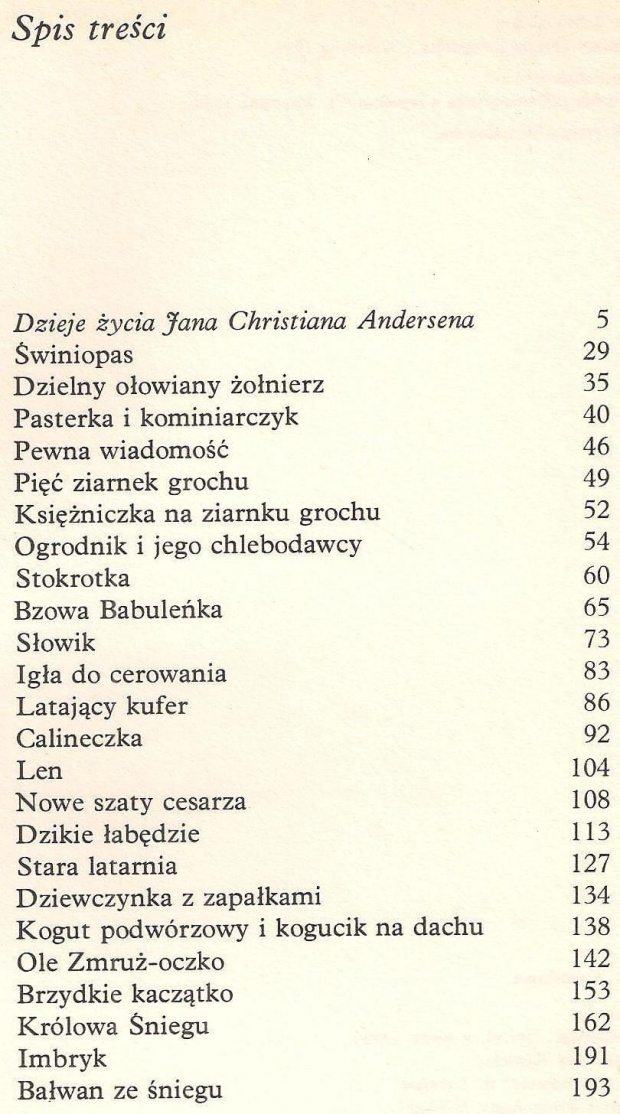 Spis treści

| | |
|---|---|
| Dzieje życia Jana Christiana Andersena | 5 |
| Świniopas | 29 |
| Dzielny ołowiany żołnierz | 35 |
| Pasterka i kominiarczyk | 40 |
| Pewna wiadomość | 46 |
| Pięć ziarnek grochu | 49 |
| Księżniczka na ziarnku grochu | 52 |
| Ogrodnik i jego chlebodawcy | 54 |
| Stokrotka | 60 |
| Bzowa Babuleńka | 65 |
| Słowik | 73 |
| Igła do cerowania | 83 |
| Latający kufer | 86 |
| Calineczka | 92 |
| Len | 104 |
| Nowe szaty cesarza | 108 |
| Dzikie łabędzie | 113 |
| Stara latarnia | 127 |
| Dziewczynka z zapałkami | 134 |
| Kogut podwórzowy i kogucik na dachu | 138 |
| Ole Zmruż-oczko | 142 |
| Brzydkie kaczątko | 153 |
| Królowa Śniegu | 162 |
| Imbryk | 191 |
| Bałwan ze śniegu | 193 |